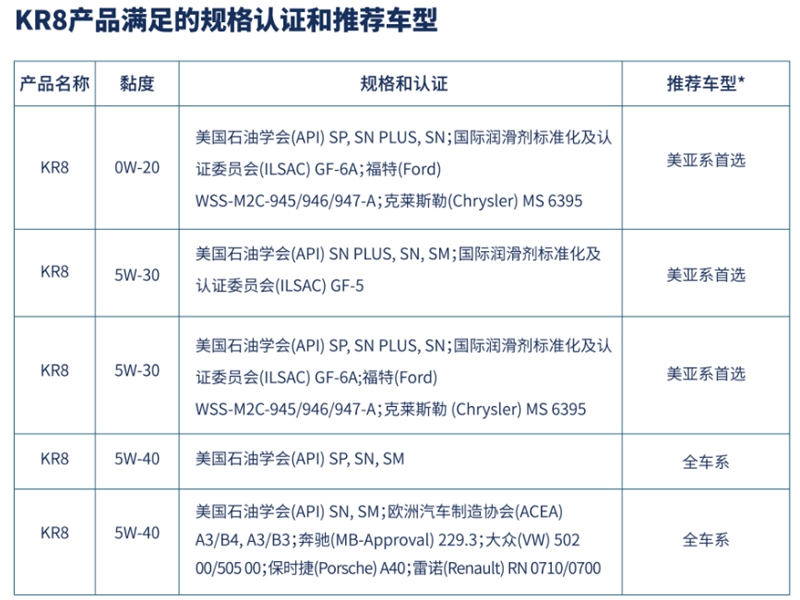 KR8产品满足的规格认证和推荐车型

| 产品名称 | 黏度 | 规格和认证 | 推荐车型* |
|---|---|---|---|
| KR8 | 0W-20 | 美国石油学会(API) SP, SN PLUS, SN;国际润滑剂标准化及认证委员会(ILSAC) GF-6A;福特(Ford) WSS-M2C-945/946/947-A;克莱斯勒(Chrysler) MS 6395 | 美亚系首选 |
| KR8 | 5W-30 | 美国石油学会(API) SN PLUS, SN, SM;国际润滑剂标准化及认证委员会(ILSAC) GF-5 | 美亚系首选 |
| KR8 | 5W-30 | 美国石油学会(API) SP, SN PLUS, SN;国际润滑剂标准化及认证委员会(ILSAC) GF-6A;福特(Ford) WSS-M2C-945/946/947-A;克莱斯勒 (Chrysler) MS 6395 | 美亚系首选 |
| KR8 | 5W-40 | 美国石油学会(API) SP, SN, SM | 全车系 |
| KR8 | 5W-40 | 美国石油学会(API) SN, SM;欧洲汽车制造协会(ACEA) A3/B4, A3/B3;奔驰(MB-Approval) 229.3;大众(VW) 502 00/505 00;保时捷(Porsche) A40;雷诺(Renault) RN 0710/0700 | 全车系 |